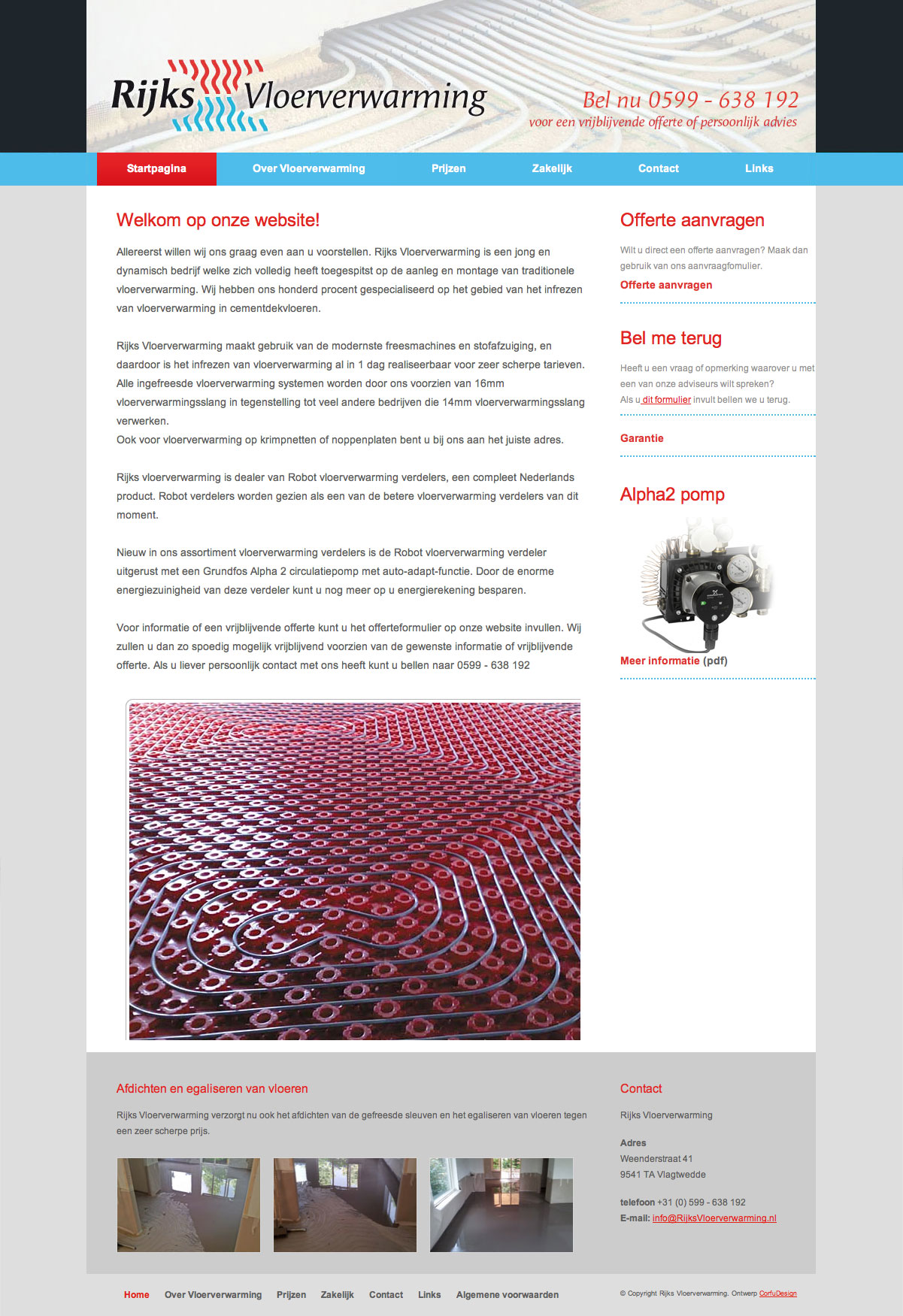 Rijks Vloerverwarming

Bel nu 0599 - 638 192
voor een vrijblijvende offerte of persoonlijk advies

Startpagina Over Vloerverwarming Prijzen Zakelijk Contact Links

Welkom op onze website!

Allereerst willen wij ons graag even aan u voorstellen. Rijks Vloerverwarming is een jong en dynamisch bedrijf welke zich volledig heeft toegespitst op de aanleg en montage van traditionele vloerverwarming. Wij hebben ons honderd procent gespecialiseerd op het gebied van het infrezen van vloerverwarming in cementdekvloeren.

Rijks Vloerverwarming maakt gebruik van de modernste freesmachines en stofafzuiging, en daardoor is het infrezen van vloerverwarming al in 1 dag realiseerbaar voor zeer scherpe tarieven. Alle ingefreesde vloerverwarming systemen worden door ons voorzien van 16mm vloerverwarmingsslang in tegenstelling tot veel andere bedrijven die 14mm vloerverwarmingsslang verwerken.
Ook voor vloerverwarming op krimpnetten of noppenplaten bent u bij ons aan het juiste adres.

Rijks vloerverwarming is dealer van Robot vloerverwarming verdelers, een compleet Nederlands product. Robot verdelers worden gezien als een van de betere vloerverwarming verdelers van dit moment.

Nieuw in ons assortiment vloerverwarming verdelers is de Robot vloerverwarming verdeler uitgerust met een Grundfos Alpha 2 circulatiepomp met auto-adapt-functie. Door de enorme energiezuinigheid van deze verdeler kunt u nog meer op u energierekening besparen.

Voor informatie of een vrijblijvende offerte kunt u het offerteformulier op onze website invullen. Wij zullen u dan zo spoedig mogelijk vrijblijvend voorzien van de gewenste informatie of vrijblijvende offerte. Als u liever persoonlijk contact met ons heeft kunt u bellen naar 0599 - 638 192

Offerte aanvragen

Wilt u direct een offerte aanvragen? Maak dan gebruik van ons aanvraagfomulier.
Offerte aanvragen

Bel me terug

Heeft u een vraag of opmerking waarover u met een van onze adviseurs wilt spreken?
Als u dit formulier invult bellen we u terug.

Garantie

Alpha2 pomp

Meer informatie (pdf)

Afdichten en egaliseren van vloeren

Rijks Vloerverwarming verzorgt nu ook het afdichten van de gefreesde sleuven en het egaliseren van vloeren tegen een zeer scherpe prijs.

Contact

Rijks Vloerverwarming

Adres
Weenderstraat 41
9541 TA Vlagtwedde

telefoon +31 (0) 599 - 638 192
E-mail: info@RijksVloerverwarming.nl

Home Over Vloerverwarming Prijzen Zakelijk Contact Links Algemene voorwaarden

© Copyright Rijks Vloerverwarming. Ontwerp CorfuDesign